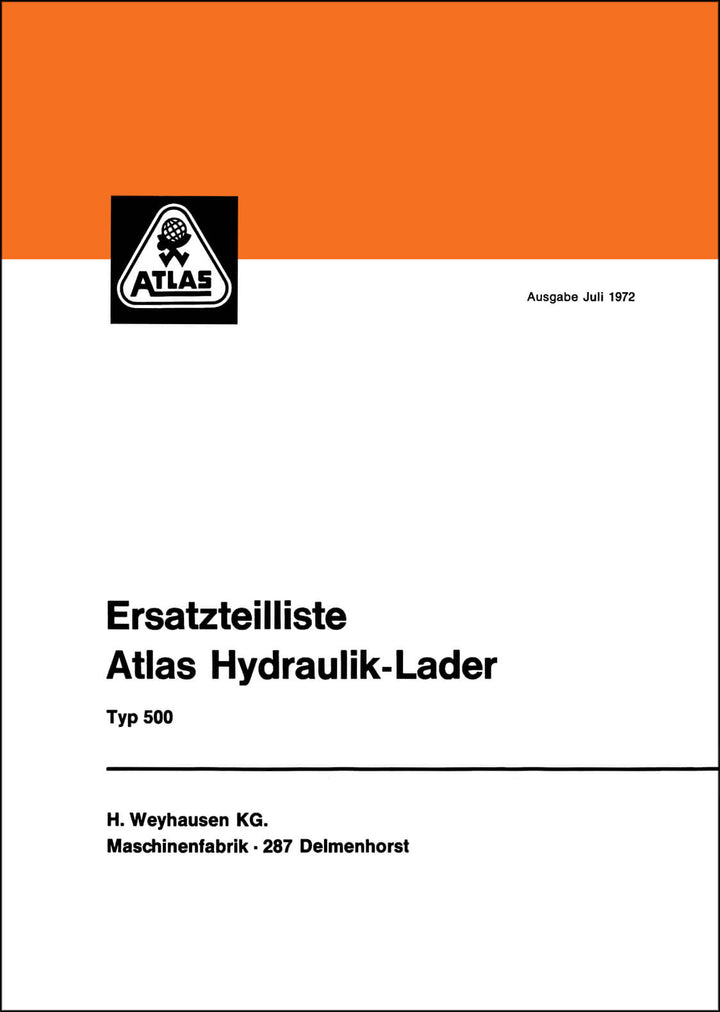 ATLAS

Ausgabe Juli 1972

Ersatzteilliste
Atlas Hydraulik-Lader

Typ 500

H. Weyhausen KG.
Maschinenfabrik · 287 Delmenhorst